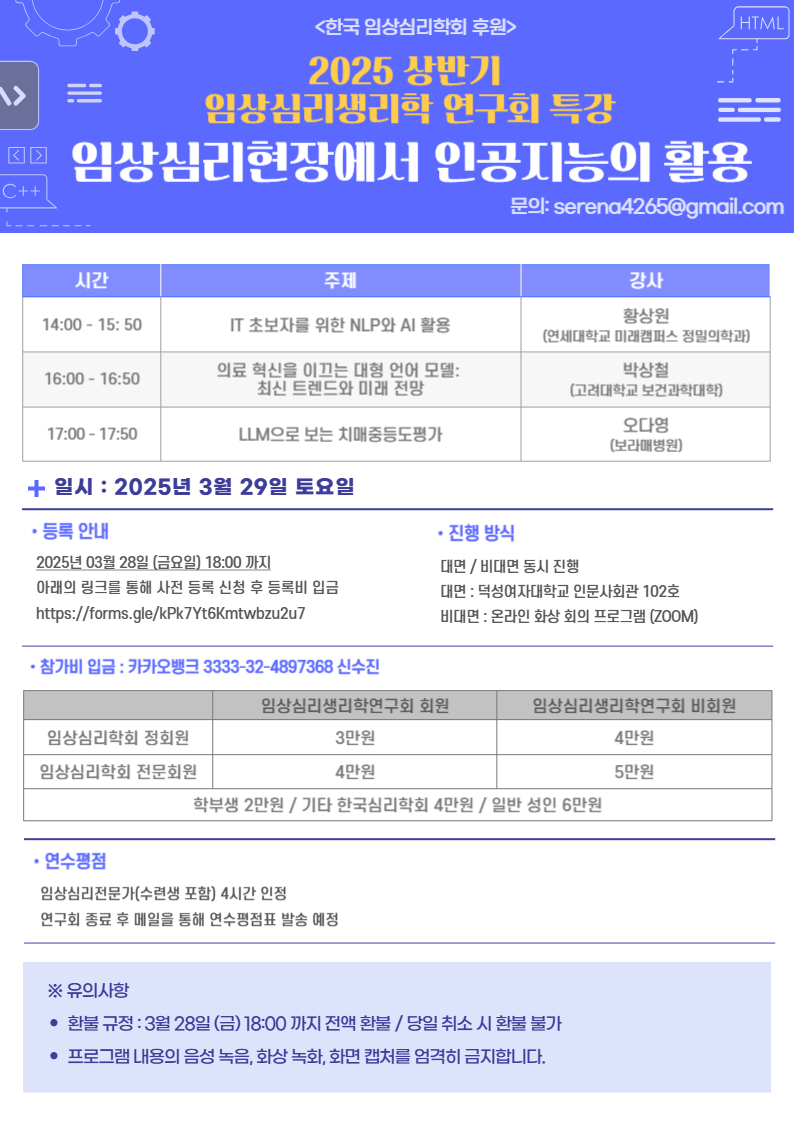 HTML

C++

<한국 임상심리학회 후원>

2025 상반기
임상심리생리학 연구회 특강

임상심리현장에서 인공지능의 활용

문의: serena4265@gmail.com

| 시간 | 주제 | 강사 |
|---|---|---|
| 14:00 - 15: 50 | IT 초보자를 위한 NLP와 AI 활용 | 황상원 (연세대학교 미래캠퍼스 정밀의학과) |
| 16:00 - 16:50 | 의료 혁신을 이끄는 대형 언어 모델: 최신 트렌드와 미래 전망 | 박상철 (고려대학교 보건과학대학) |
| 17:00 - 17:50 | LLM으로 보는 치매중등도평가 | 오다영 (보라매병원) |

+ 일시 : 2025년 3월 29일 토요일

• 등록 안내

2025년 03월 28일 (금요일) 18:00 까지
아래의 링크를 통해 사전 등록 신청 후 등록비 입금
https://forms.gle/kPk7Yt6Kmtwbzu2u7

• 진행 방식

대면 / 비대면 동시 진행
대면 : 덕성여자대학교 인문사회관 102호
비대면 : 온라인 화상 회의 프로그램 (ZOOM)

• 참가비 입금 : 카카오뱅크 3333-32-4897368 신수진

| | 임상심리생리학연구회 회원 | 임상심리생리학연구회 비회원 |
|---|---|---|
| 임상심리학회 정회원 | 3만원 | 4만원 |
| 임상심리학회 전문회원 | 4만원 | 5만원 |
| 학부생 2만원 / 기타 한국심리학회 4만원 / 일반 성인 6만원 | | |

• 연수평점

임상심리전문가(수련생 포함) 4시간 인정
연구회 종료 후 메일을 통해 연수평점표 발송 예정

※ 유의사항

• 환불 규정 : 3월 28일 (금) 18:00 까지 전액 환불 / 당일 취소 시 환불 불가
• 프로그램 내용의 음성 녹음, 화상 녹화, 화면 캡처를 엄격히 금지합니다.